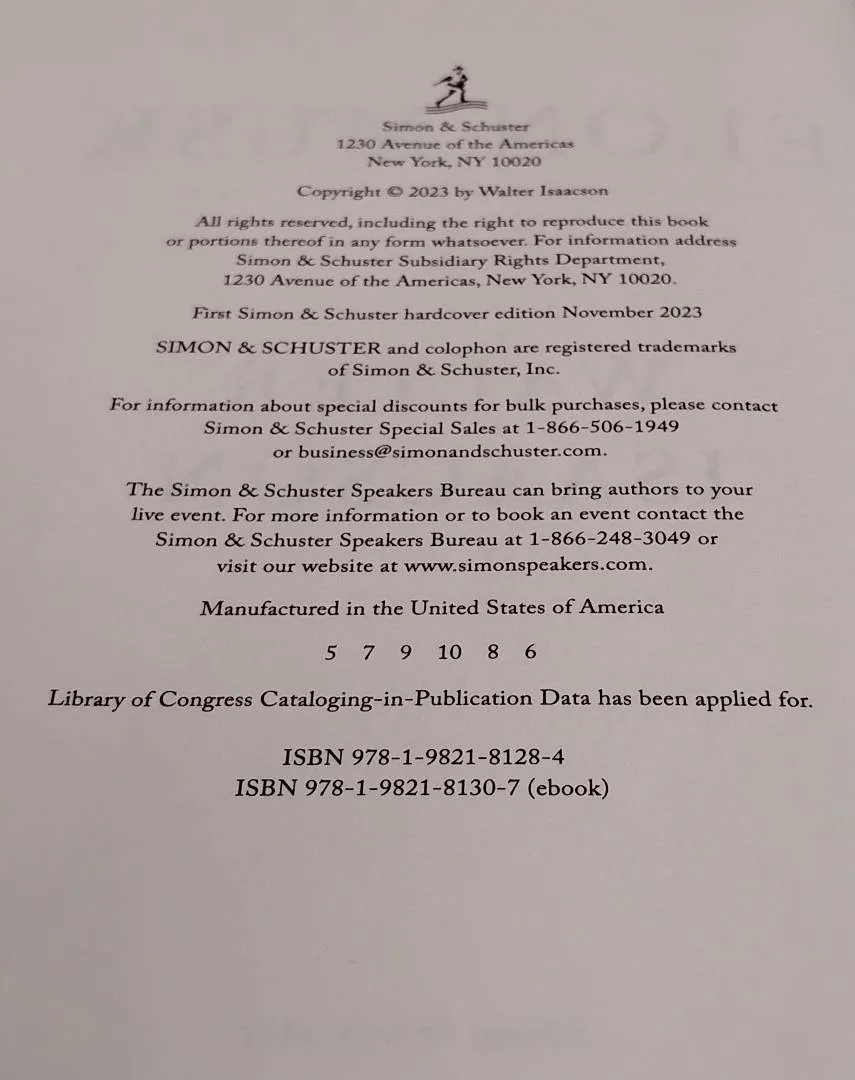 Simon & Schuster
1230 Avenue of the Americas
New York, NY 10020

Copyright © 2023 by Walter Isaacson

All rights reserved, including the right to reproduce this book or portions thereof in any form whatsoever. For information address Simon & Schuster Subsidiary Rights Department, 1230 Avenue of the Americas, New York, NY 10020.

First Simon & Schuster hardcover edition November 2023

SIMON & SCHUSTER and colophon are registered trademarks of Simon & Schuster, Inc.

For information about special discounts for bulk purchases, please contact Simon & Schuster Special Sales at 1-866-506-1949 or business@simonandschuster.com.

The Simon & Schuster Speakers Bureau can bring authors to your live event. For more information or to book an event contact the Simon & Schuster Speakers Bureau at 1-866-248-3049 or visit our website at www.simonspeakers.com.

Manufactured in the United States of America

5 7 9 10 8 6

Library of Congress Cataloging-in-Publication Data has been applied for.

ISBN 978-1-9821-8128-4
ISBN 978-1-9821-8130-7 (ebook)